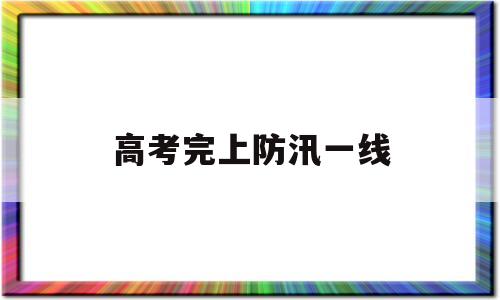 高考完上防汛一线